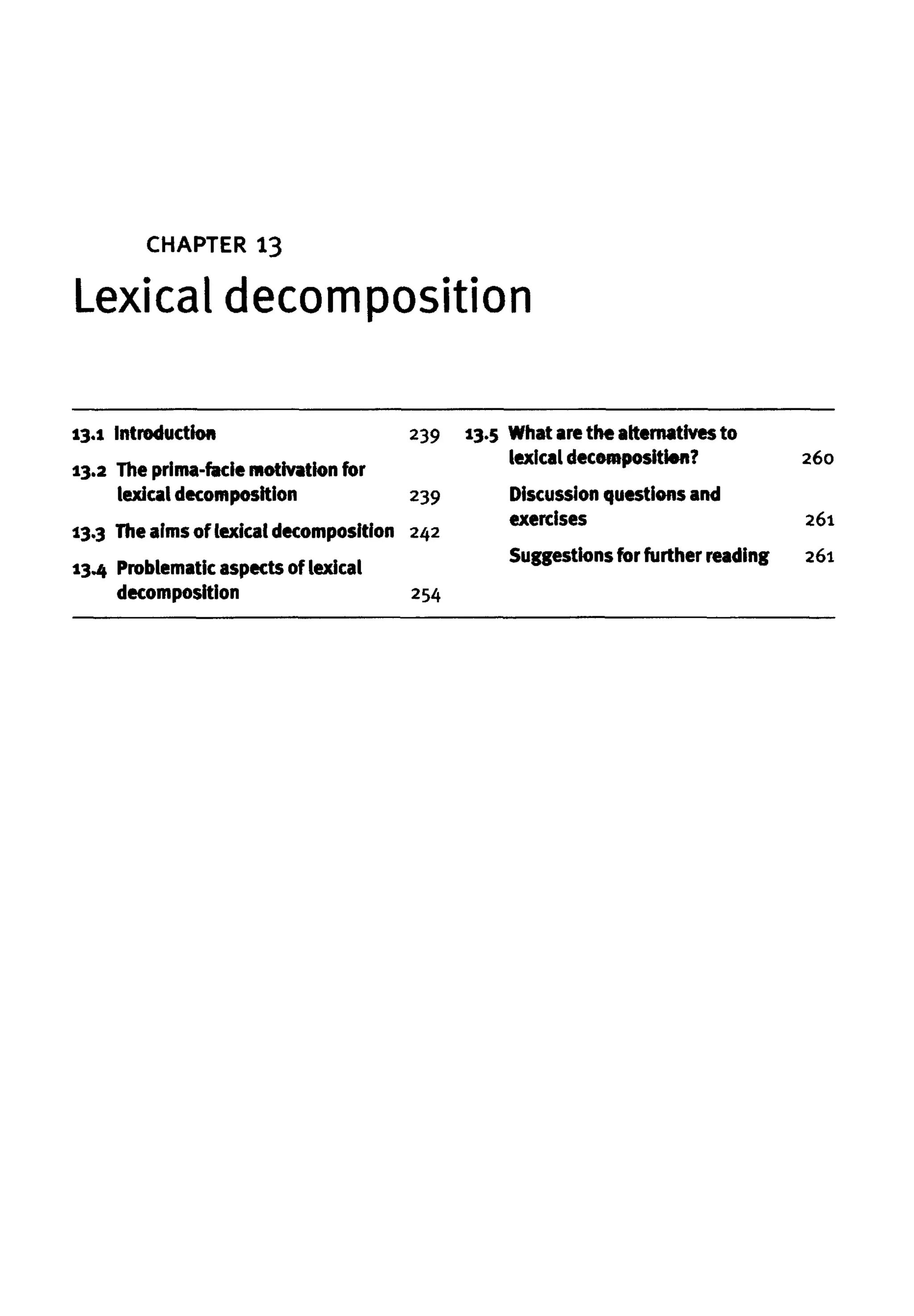 CHAPTER 13

Lexical decomposition

13.1 Introduction 239

13.2 The prima-facie motivation for lexical decomposition 239

13.3 The aims of lexical decomposition 242

13.4 Problematic aspects of lexical decomposition 254

13.5 What are the alternatives to lexical decomposition? 260

Discussion questions and exercises 261

Suggestions for further reading 261